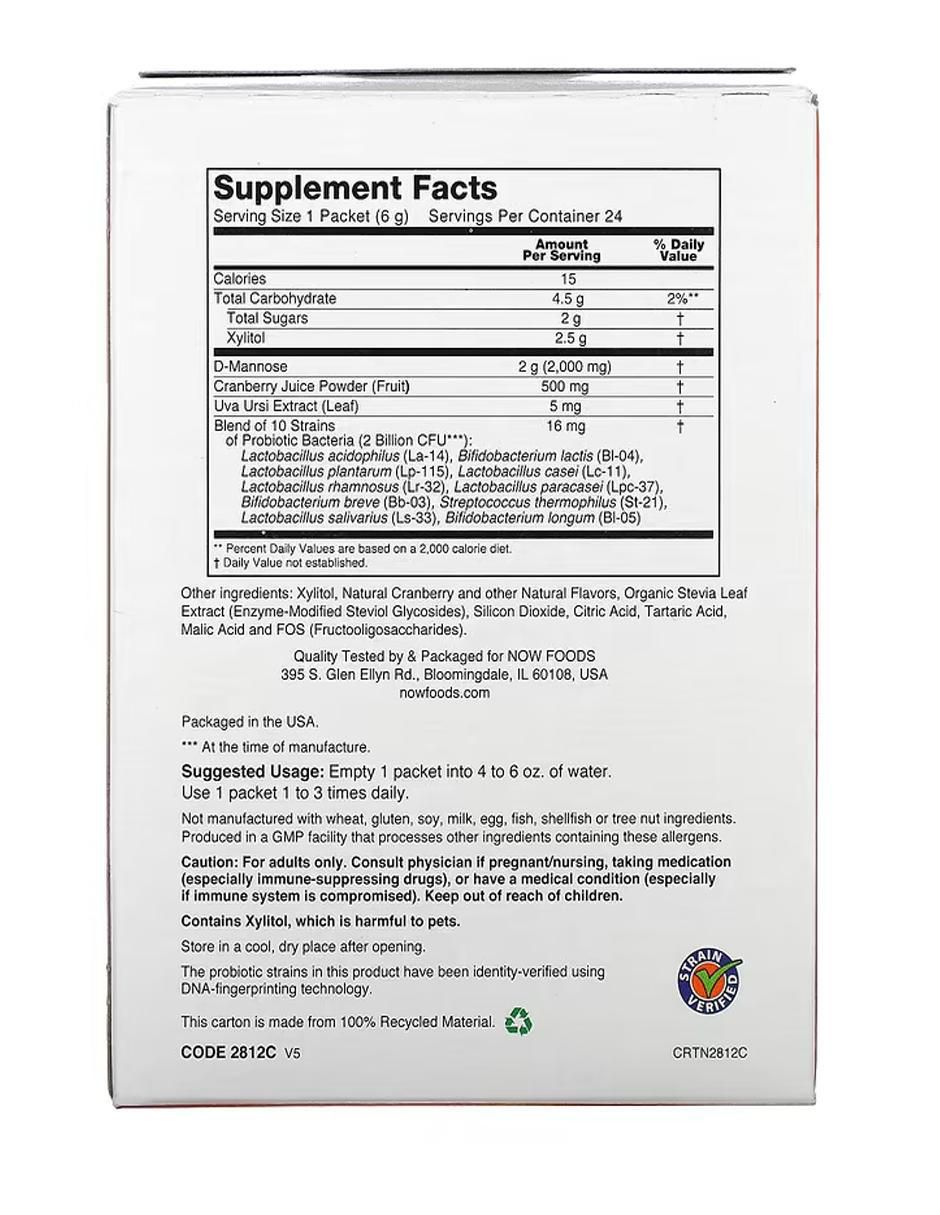 Supplement Facts
Serving Size 1 Packet (6 g)  Servings Per Container 24

| | Amount Per Serving | % Daily Value |
|---|---|---|
| Calories | 15 | |
| Total Carbohydrate | 4.5 g | 2%** |
| Total Sugars | 2 g | † |
| Xylitol | 2.5 g | † |
| D-Mannose | 2 g (2,000 mg) | † |
| Cranberry Juice Powder (Fruit) | 500 mg | † |
| Uva Ursi Extract (Leaf) | 5 mg | † |
| Blend of 10 Strains of Probiotic Bacteria (2 Billion CFU***): Lactobacillus acidophilus (La-14), Bifidobacterium lactis (Bl-04), Lactobacillus plantarum (Lp-115), Lactobacillus casei (Lc-11), Lactobacillus rhamnosus (Lr-32), Lactobacillus paracasei (Lpc-37), Bifidobacterium breve (Bb-03), Streptococcus thermophilus (St-21), Lactobacillus salivarius (Ls-33), Bifidobacterium longum (Bl-05) | 16 mg | † |

** Percent Daily Values are based on a 2,000 calorie diet.
† Daily Value not established.

Other ingredients: Xylitol, Natural Cranberry and other Natural Flavors, Organic Stevia Leaf Extract (Enzyme-Modified Steviol Glycosides), Silicon Dioxide, Citric Acid, Tartaric Acid, Malic Acid and FOS (Fructooligosaccharides).

Quality Tested by & Packaged for NOW FOODS
395 S. Glen Ellyn Rd., Bloomingdale, IL 60108, USA
nowfoods.com

Packaged in the USA.

*** At the time of manufacture.

Suggested Usage: Empty 1 packet into 4 to 6 oz. of water. Use 1 packet 1 to 3 times daily.

Not manufactured with wheat, gluten, soy, milk, egg, fish, shellfish or tree nut ingredients. Produced in a GMP facility that processes other ingredients containing these allergens.

Caution: For adults only. Consult physician if pregnant/nursing, taking medication (especially immune-suppressing drugs), or have a medical condition (especially if immune system is compromised). Keep out of reach of children.

Contains Xylitol, which is harmful to pets.

Store in a cool, dry place after opening.

The probiotic strains in this product have been identity-verified using DNA-fingerprinting technology.

STRAIN VERIFIED

This carton is made from 100% Recycled Material.

CODE 2812C V5

CRTN2812C